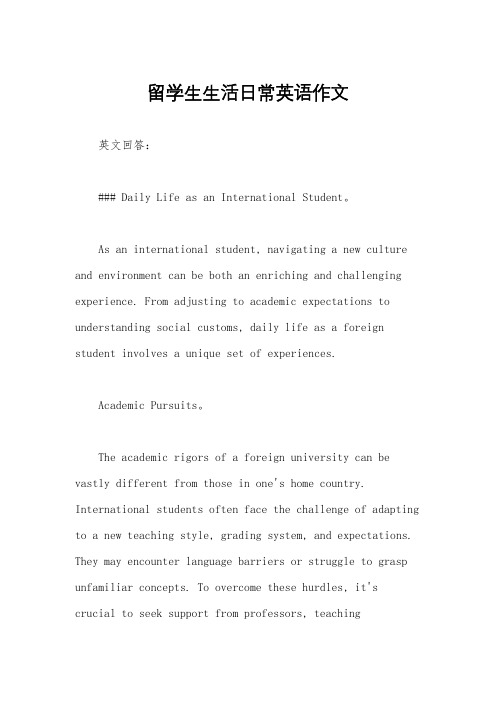 留学生生活日常英语作文

英文回答：

### Daily Life as an International Student。

As an international student, navigating a new culture and environment can be both an enriching and challenging experience. From adjusting to academic expectations to understanding social customs, daily life as a foreign student involves a unique set of experiences.

Academic Pursuits。

The academic rigors of a foreign university can be vastly different from those in one's home country. International students often face the challenge of adapting to a new teaching style, grading system, and expectations. They may encounter language barriers or struggle to grasp unfamiliar concepts. To overcome these hurdles, it's crucial to seek support from professors, teaching